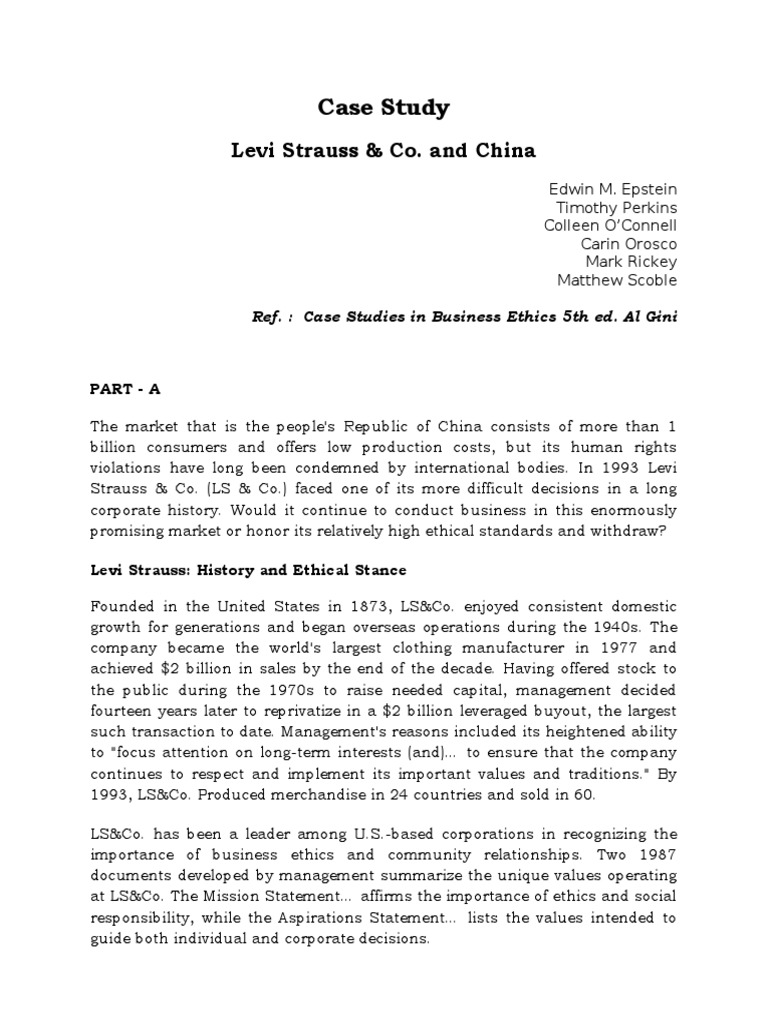 Case Study

Levi Strauss & Co. and China

Edwin M. Epstein
Timothy Perkins
Colleen O'Connell
Carin Orosco
Mark Rickey
Matthew Scoble

Ref. : Case Studies in Business Ethics 5th ed. Al Gini

PART - A

The market that is the people's Republic of China consists of more than 1 billion consumers and offers low production costs, but its human rights violations have long been condemned by international bodies. In 1993 Levi Strauss & Co. (LS & Co.) faced one of its more difficult decisions in a long corporate history. Would it continue to conduct business in this enormously promising market or honor its relatively high ethical standards and withdraw?

Levi Strauss: History and Ethical Stance

Founded in the United States in 1873, LS&Co. enjoyed consistent domestic growth for generations and began overseas operations during the 1940s. The company became the world's largest clothing manufacturer in 1977 and achieved $2 billion in sales by the end of the decade. Having offered stock to the public during the 1970s to raise needed capital, management decided fourteen years later to reprivatize in a $2 billion leveraged buyout, the largest such transaction to date. Management's reasons included its heightened ability to "focus attention on long-term interests (and)... to ensure that the company continues to respect and implement its important values and traditions." By 1993, LS&Co. Produced merchandise in 24 countries and sold in 60.

LS&Co. has been a leader among U.S.-based corporations in recognizing the importance of business ethics and community relationships. Two 1987 documents developed by management summarize the unique values operating at LS&Co. The Mission Statement... affirms the importance of ethics and social responsibility, while the Aspirations Statement... lists the values intended to guide both individual and corporate decisions.